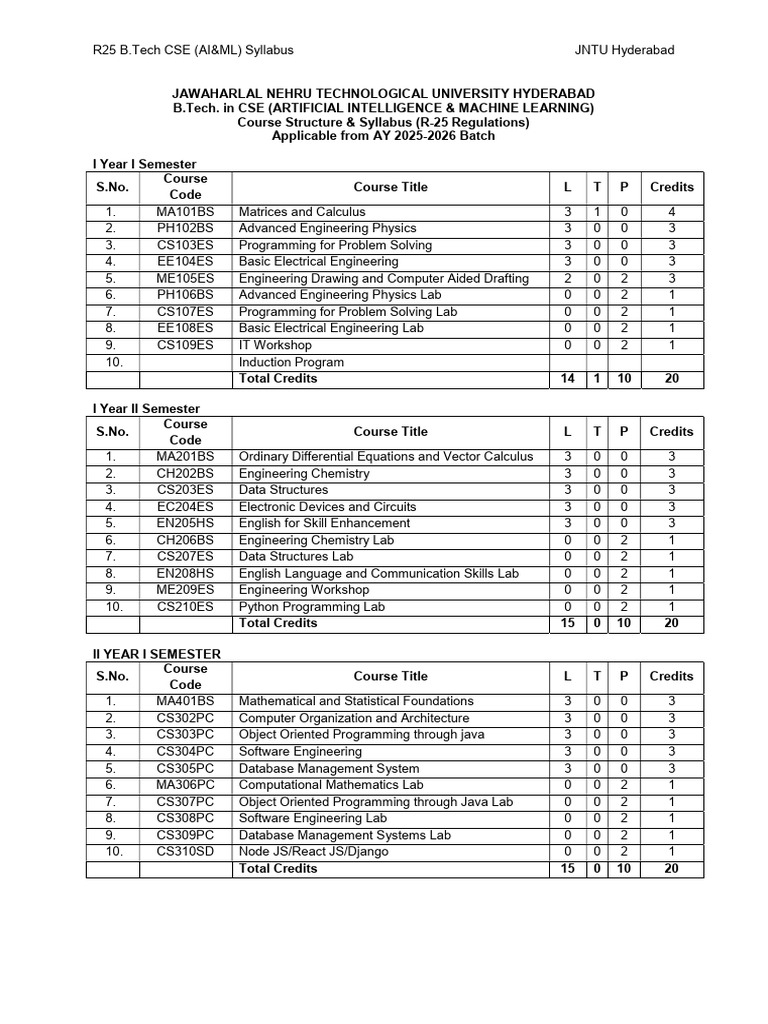 R25 B.Tech CSE (AI&ML) Syllabus JNTU Hyderabad

JAWAHARLAL NEHRU TECHNOLOGICAL UNIVERSITY HYDERABAD
B.Tech. in CSE (ARTIFICIAL INTELLIGENCE & MACHINE LEARNING)
Course Structure & Syllabus (R-25 Regulations)
Applicable from AY 2025-2026 Batch

I Year I Semester

| S.No. | Course Code | Course Title | L | T | P | Credits |
|---|---|---|---|---|---|---|
| 1. | MA101BS | Matrices and Calculus | 3 | 1 | 0 | 4 |
| 2. | PH102BS | Advanced Engineering Physics | 3 | 0 | 0 | 3 |
| 3. | CS103ES | Programming for Problem Solving | 3 | 0 | 0 | 3 |
| 4. | EE104ES | Basic Electrical Engineering | 3 | 0 | 0 | 3 |
| 5. | ME105ES | Engineering Drawing and Computer Aided Drafting | 2 | 0 | 2 | 3 |
| 6. | PH106BS | Advanced Engineering Physics Lab | 0 | 0 | 2 | 1 |
| 7. | CS107ES | Programming for Problem Solving Lab | 0 | 0 | 2 | 1 |
| 8. | EE108ES | Basic Electrical Engineering Lab | 0 | 0 | 2 | 1 |
| 9. | CS109ES | IT Workshop | 0 | 0 | 2 | 1 |
| 10. | | Induction Program | | | | |
| | | Total Credits | 14 | 1 | 10 | 20 |

I Year II Semester

| S.No. | Course Code | Course Title | L | T | P | Credits |
|---|---|---|---|---|---|---|
| 1. | MA201BS | Ordinary Differential Equations and Vector Calculus | 3 | 0 | 0 | 3 |
| 2. | CH202BS | Engineering Chemistry | 3 | 0 | 0 | 3 |
| 3. | CS203ES | Data Structures | 3 | 0 | 0 | 3 |
| 4. | EC204ES | Electronic Devices and Circuits | 3 | 0 | 0 | 3 |
| 5. | EN205HS | English for Skill Enhancement | 3 | 0 | 0 | 3 |
| 6. | CH206BS | Engineering Chemistry Lab | 0 | 0 | 2 | 1 |
| 7. | CS207ES | Data Structures Lab | 0 | 0 | 2 | 1 |
| 8. | EN208HS | English Language and Communication Skills Lab | 0 | 0 | 2 | 1 |
| 9. | ME209ES | Engineering Workshop | 0 | 0 | 2 | 1 |
| 10. | CS210ES | Python Programming Lab | 0 | 0 | 2 | 1 |
| | | Total Credits | 15 | 0 | 10 | 20 |

II YEAR I SEMESTER

| S.No. | Course Code | Course Title | L | T | P | Credits |
|---|---|---|---|---|---|---|
| 1. | MA401BS | Mathematical and Statistical Foundations | 3 | 0 | 0 | 3 |
| 2. | CS302PC | Computer Organization and Architecture | 3 | 0 | 0 | 3 |
| 3. | CS303PC | Object Oriented Programming through java | 3 | 0 | 0 | 3 |
| 4. | CS304PC | Software Engineering | 3 | 0 | 0 | 3 |
| 5. | CS305PC | Database Management System | 3 | 0 | 0 | 3 |
| 6. | MA306PC | Computational Mathematics Lab | 0 | 0 | 2 | 1 |
| 7. | CS307PC | Object Oriented Programming through Java Lab | 0 | 0 | 2 | 1 |
| 8. | CS308PC | Software Engineering Lab | 0 | 0 | 2 | 1 |
| 9. | CS309PC | Database Management Systems Lab | 0 | 0 | 2 | 1 |
| 10. | CS310SD | Node JS/React JS/Django | 0 | 0 | 2 | 1 |
| | | Total Credits | 15 | 0 | 10 | 20 |